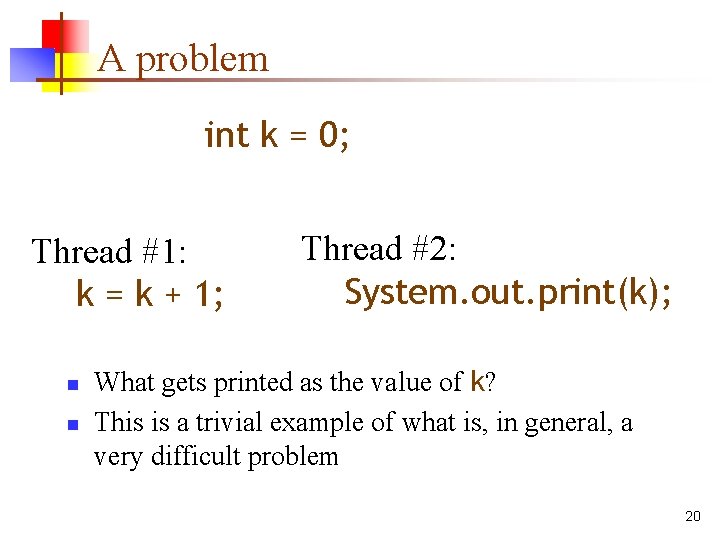 A problem

int k = 0;

Thread #1:
k = k + 1;

Thread #2:
System.out.print(k);

• What gets printed as the value of k?
• This is a trivial example of what is, in general, a very difficult problem

20